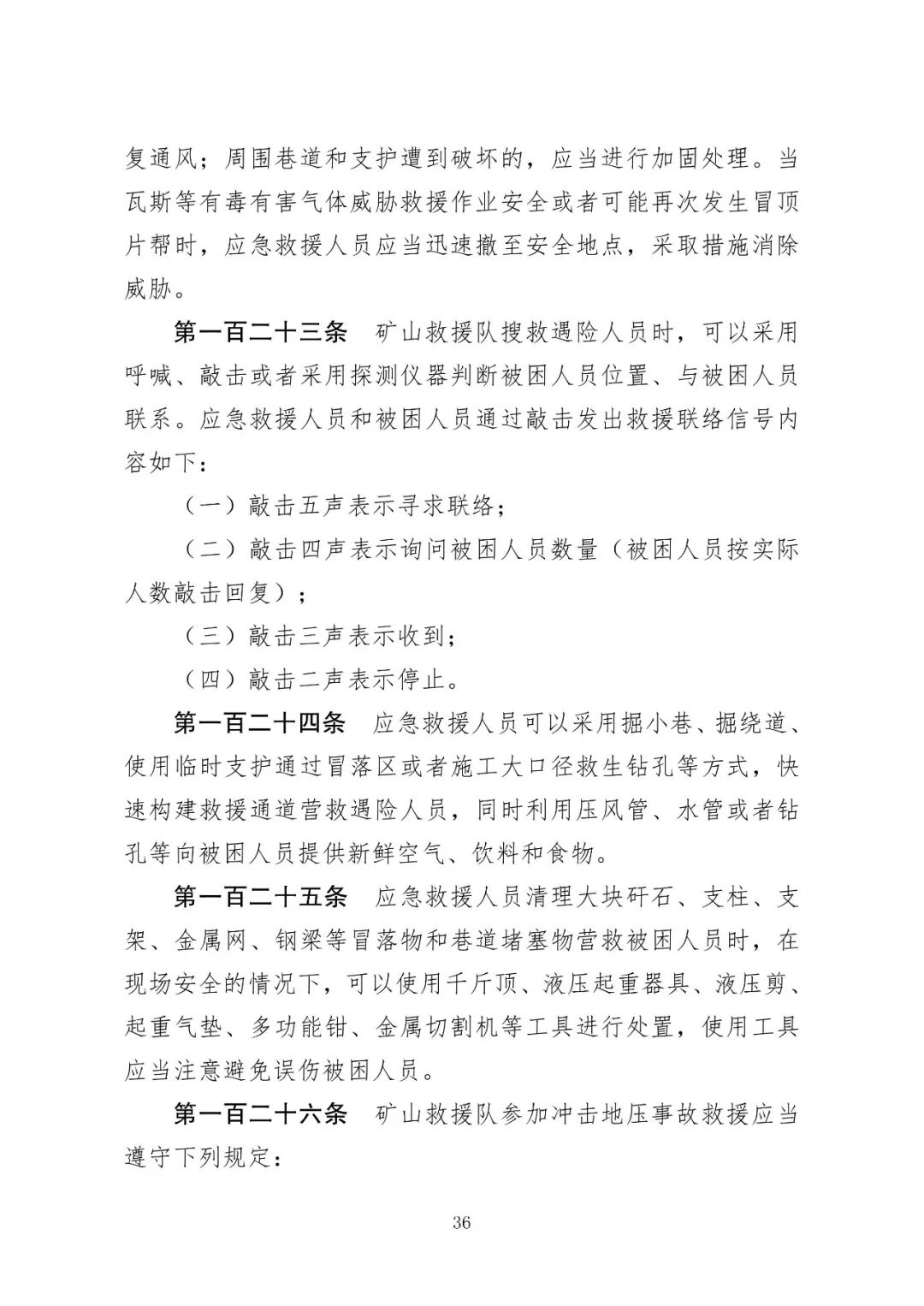 复通风；周围巷道和支护遭到破坏的，应当进行加固处理。当瓦斯等有毒有害气体威胁救援作业安全或者可能再次发生冒顶片帮时，应急救援人员应当迅速撤至安全地点，采取措施消除威胁。

第一百二十三条　矿山救援队搜救遇险人员时，可以采用呼喊、敲击或者采用探测仪器判断被困人员位置、与被困人员联系。应急救援人员和被困人员通过敲击发出救援联络信号内容如下：

（一）敲击五声表示寻求联络；

（二）敲击四声表示询问被困人员数量（被困人员按实际人数敲击回复）；

（三）敲击三声表示收到；

（四）敲击二声表示停止。

第一百二十四条　应急救援人员可以采用掘小巷、掘绕道、使用临时支护通过冒落区或者施工大口径救生钻孔等方式，快速构建救援通道营救遇险人员，同时利用压风管、水管或者钻孔等向被困人员提供新鲜空气、饮料和食物。

第一百二十五条　应急救援人员清理大块矸石、支柱、支架、金属网、钢梁等冒落物和巷道堵塞物营救被困人员时，在现场安全的情况下，可以使用千斤顶、液压起重器具、液压剪、起重气垫、多功能钳、金属切割机等工具进行处置，使用工具应当注意避免误伤被困人员。

第一百二十六条　矿山救援队参加冲击地压事故救援应当遵守下列规定：

36